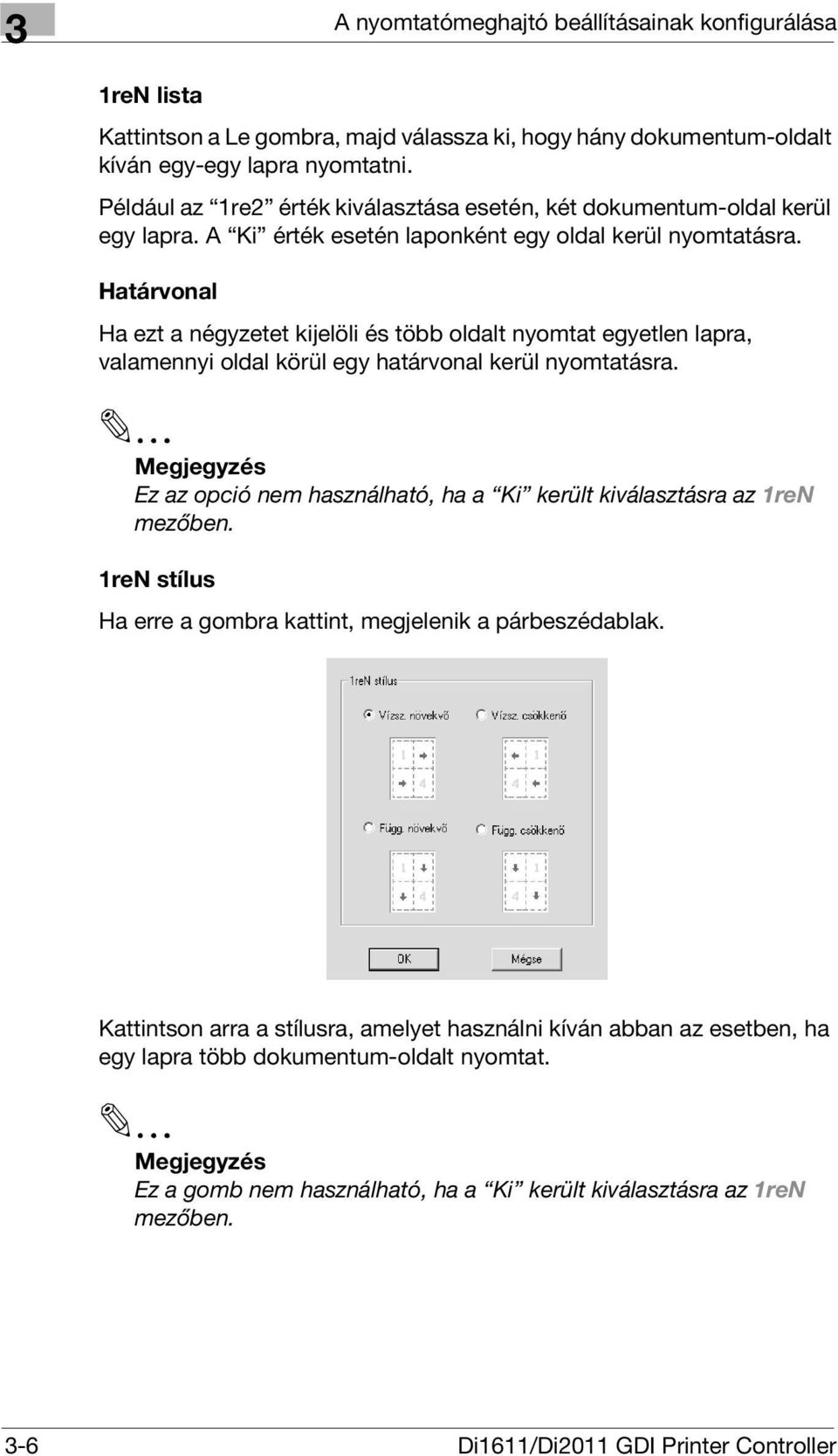 3

A nyomtatómeghajtó beállításainak konfigurálása

1reN lista

Kattintson a Le gombra, majd válassza ki, hogy hány dokumentum-oldalt kíván egy-egy lapra nyomtatni.

Például az “1re2” érték kiválasztása esetén, két dokumentum-oldal kerül egy lapra. A “Ki” érték esetén laponként egy oldal kerül nyomtatásra.

Határvonal

Ha ezt a négyzetet kijelöli és több oldalt nyomtat egyetlen lapra, valamennyi oldal körül egy határvonal kerül nyomtatásra.

...

Megjegyzés

Ez az opció nem használható, ha a “Ki” került kiválasztásra az 1reN mezőben.

1reN stílus

Ha erre a gombra kattint, megjelenik a párbeszédablak.

1reN stílus

Vízsz. növekvő

Vízsz. csökkenő

1 4

1 4

Függ. növekvő

Függ. csökkenő

1 4

1 4

OK

Mégse

Kattintson arra a stílusra, amelyet használni kíván abban az esetben, ha egy lapra több dokumentum-oldalt nyomtat.

...

Megjegyzés

Ez a gomb nem használható, ha a “Ki” került kiválasztásra az 1reN mezőben.

3-6

Di1611/Di2011 GDI Printer Controller